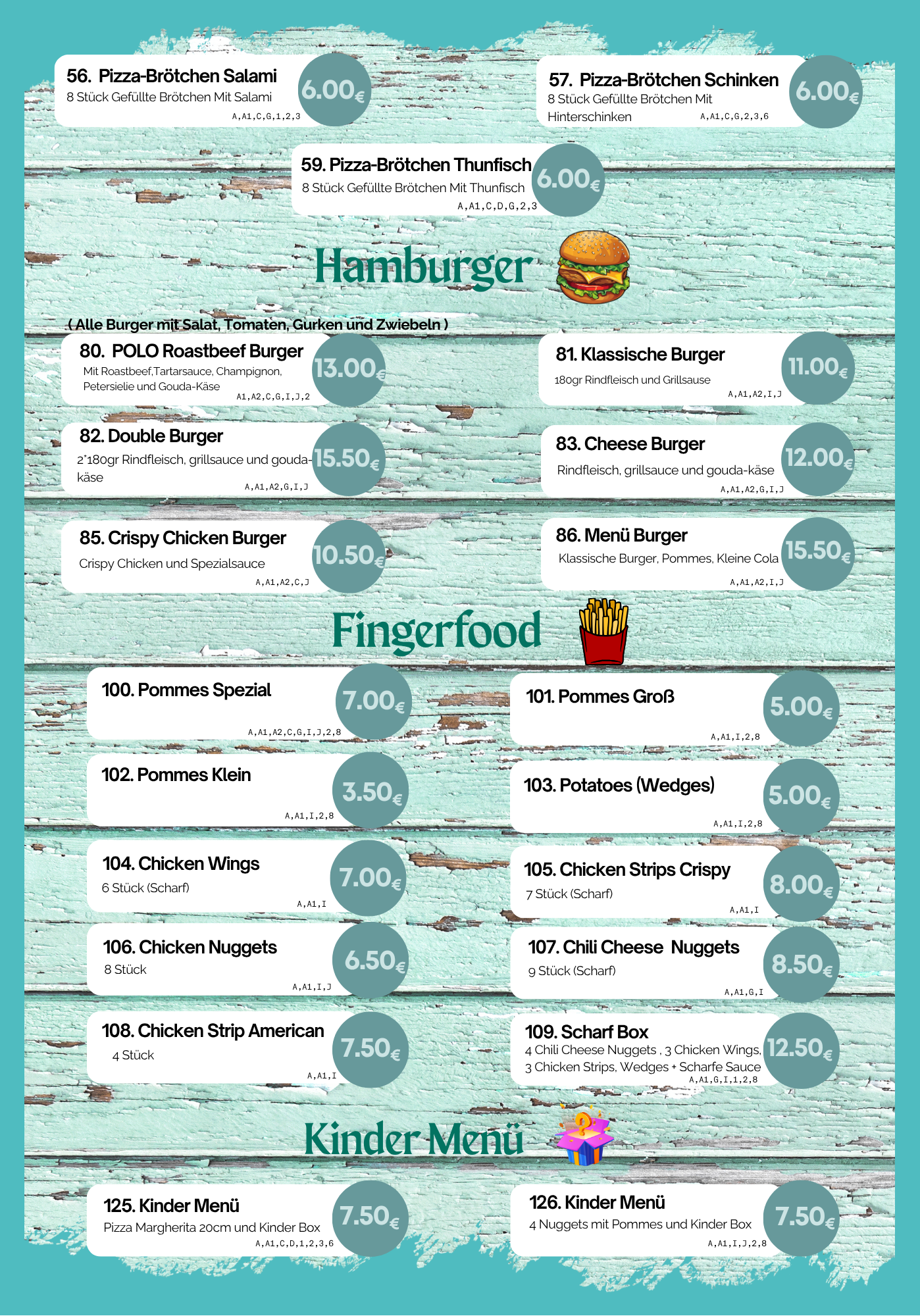 56. Pizza-Brötchen Salami
8 Stück Gefüllte Brötchen Mit Salami
A,A1,C,G,1,2,3
6.00€

57. Pizza-Brötchen Schinken
8 Stück Gefüllte Brötchen Mit Hinterschinken
A,A1,C,G,2,3,6
6.00€

59. Pizza-Brötchen Thunfisch
8 Stück Gefüllte Brötchen Mit Thunfisch
A,A1,C,D,G,2,3
6.00€

Hamburger

( Alle Burger mit Salat, Tomaten, Gurken und Zwiebeln )

80. POLO Roastbeef Burger
Mit Roastbeef,Tartarsauce, Champignon, Petersielie und Gouda-Käse
A1,A2,C,G,I,J,2
13.00€

81. Klassische Burger
180gr Rindfleisch und Grillsause
A,A1,A2,I,J
11.00€

82. Double Burger
2*180gr Rindfleisch, grillsauce und gouda-käse
A,A1,A2,G,I,J
15.50€

83. Cheese Burger
Rindfleisch, grillsauce und gouda-käse
A,A1,A2,G,I,J
12.00€

85. Crispy Chicken Burger
Crispy Chicken und Spezialsauce
A,A1,A2,C,J
10.50€

86. Menü Burger
Klassische Burger, Pommes, Kleine Cola
A,A1,A2,I,J
15.50€

Fingerfood

100. Pommes Spezial
A,A1,A2,C,G,I,J,2,8
7.00€

101. Pommes Groß
A,A1,I,2,8
5.00€

102. Pommes Klein
A,A1,I,2,8
3.50€

103. Potatoes (Wedges)
A,A1,I,2,8
5.00€

104. Chicken Wings
6 Stück (Scharf)
A,A1,I
7.00€

105. Chicken Strips Crispy
7 Stück (Scharf)
A,A1,I
8.00€

106. Chicken Nuggets
8 Stück
A,A1,I,J
6.50€

107. Chili Cheese Nuggets
9 Stück (Scharf)
A,A1,G,I
8.50€

108. Chicken Strip American
4 Stück
A,A1,I
7.50€

109. Scharf Box
4 Chili Cheese Nuggets , 3 Chicken Wings, 3 Chicken Strips, Wedges + Scharfe Sauce
A,A1,G,I,1,2,8
12.50€

Kinder Menü

125. Kinder Menü
Pizza Margherita 20cm und Kinder Box
A,A1,C,D,1,2,3,6
7.50€

126. Kinder Menü
4 Nuggets mit Pommes und Kinder Box
A,A1,I,J,2,8
7.50€